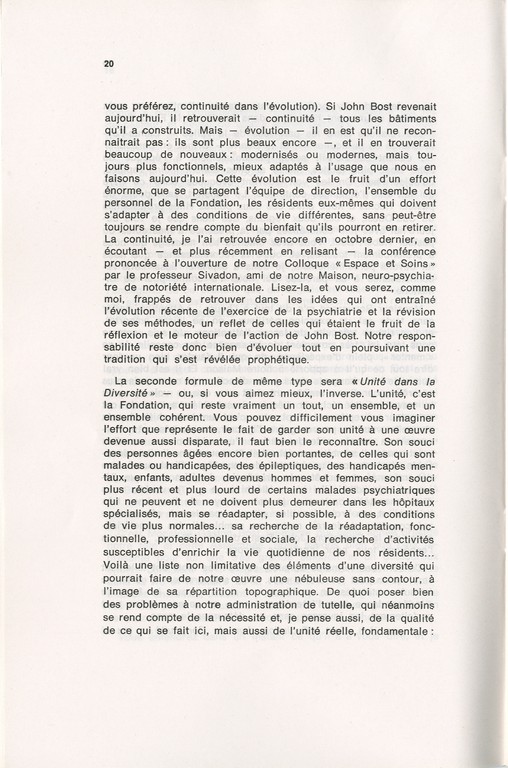 20

vous préférez, continuité dans l'évolution). Si John Bost revenait aujourd'hui, il retrouverait — continuité — tous les bâtiments qu'il a construits. Mais — évolution — il en est qu'il ne reconnaitrait pas : ils sont plus beaux encore —, et il en trouverait beaucoup de nouveaux : modernisés ou modernes, mais toujours plus fonctionnels, mieux adaptés à l'usage que nous en faisons aujourd'hui. Cette évolution est le fruit d'un effort énorme, que se partagent l'équipe de direction, l'ensemble du personnel de la Fondation, les résidents eux-mêmes qui doivent s'adapter à des conditions de vie différentes, sans peut-être toujours se rendre compte du bienfait qu'ils pourront en retirer. La continuité, je l'ai retrouvée encore en octobre dernier, en écoutant — et plus récemment en relisant — la conférence prononcée à l'ouverture de notre Colloque « Espace et Soins » par le professeur Sivadon, ami de notre Maison, neuro-psychiatre de notoriété internationale. Lisez-la, et vous serez, comme moi, frappés de retrouver dans les idées qui ont entraîné l'évolution récente de l'exercice de la psychiatrie et la révision de ses méthodes, un reflet de celles qui étaient le fruit de la réflexion et le moteur de l'action de John Bost. Notre responsabilité reste donc bien d'évoluer tout en poursuivant une tradition qui s'est révélée prophétique.

La seconde formule de même type sera « Unité dans la Diversité » — ou, si vous aimez mieux, l'inverse. L'unité, c'est la Fondation, qui reste vraiment un tout, un ensemble, et un ensemble cohérent. Vous pouvez difficilement vous imaginer l'effort que représente le fait de garder son unité à une œuvre devenue aussi disparate, il faut bien le reconnaître. Son souci des personnes âgées encore bien portantes, de celles qui sont malades ou handicapées, des épileptiques, des handicapés mentaux, enfants, adultes devenus hommes et femmes, son souci plus récent et plus lourd de certains malades psychiatriques qui ne peuvent et ne doivent plus demeurer dans les hôpitaux spécialisés, mais se réadapter, si possible, à des conditions de vie plus normales... sa recherche de la réadaptation, fonctionnelle, professionnelle et sociale, la recherche d'activités susceptibles d'enrichir la vie quotidienne de nos résidents... Voilà une liste non limitative des éléments d'une diversité qui pourrait faire de notre œuvre une nébuleuse sans contour, à l'image de sa répartition topographique. De quoi poser bien des problèmes à notre administration de tutelle, qui néanmoins se rend compte de la nécessité et, je pense aussi, de la qualité de ce qui se fait ici, mais aussi de l'unité réelle, fondamentale :